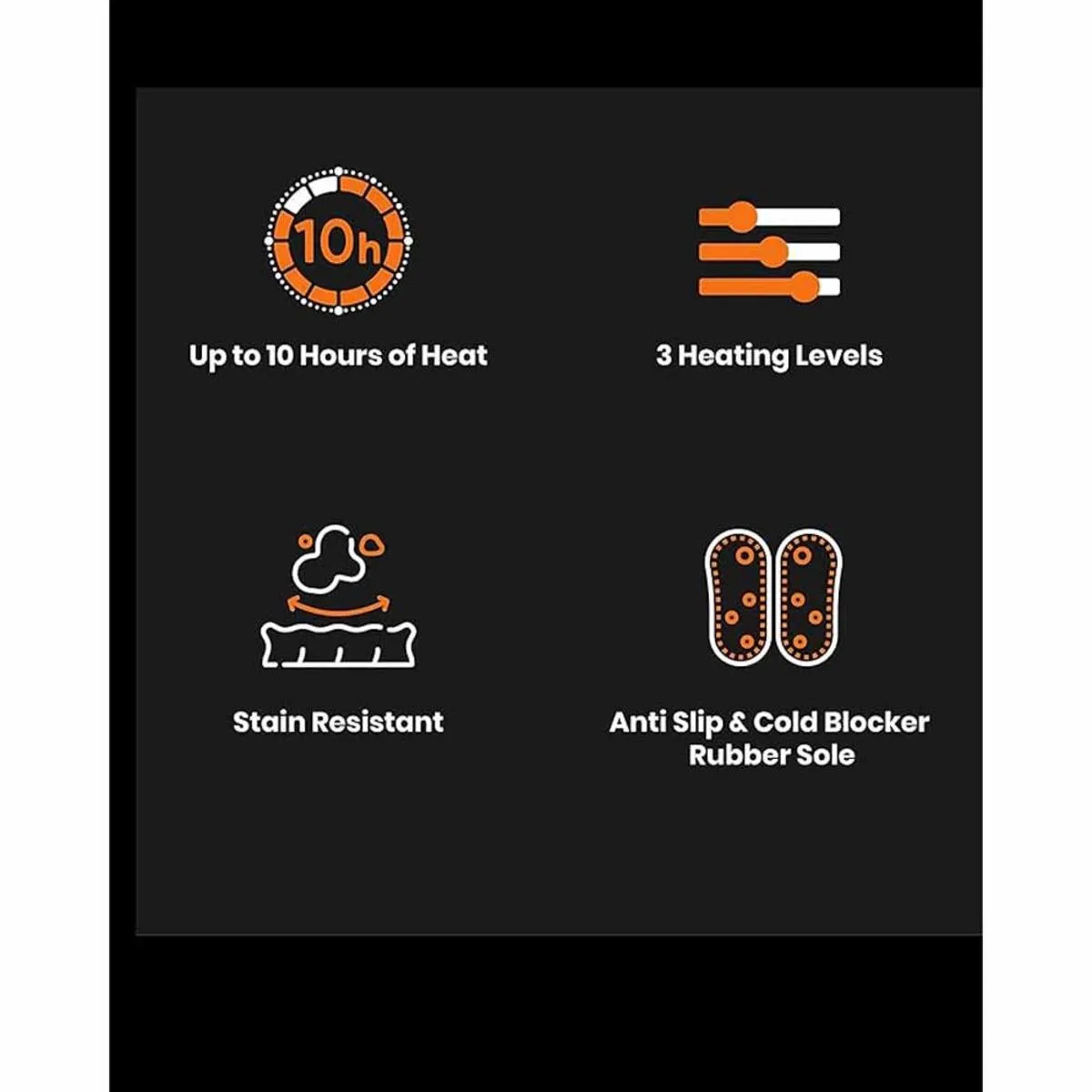 10h

Up to 10 Hours of Heat

3 Heating Levels

Stain Resistant

Anti Slip & Cold Blocker Rubber Sole